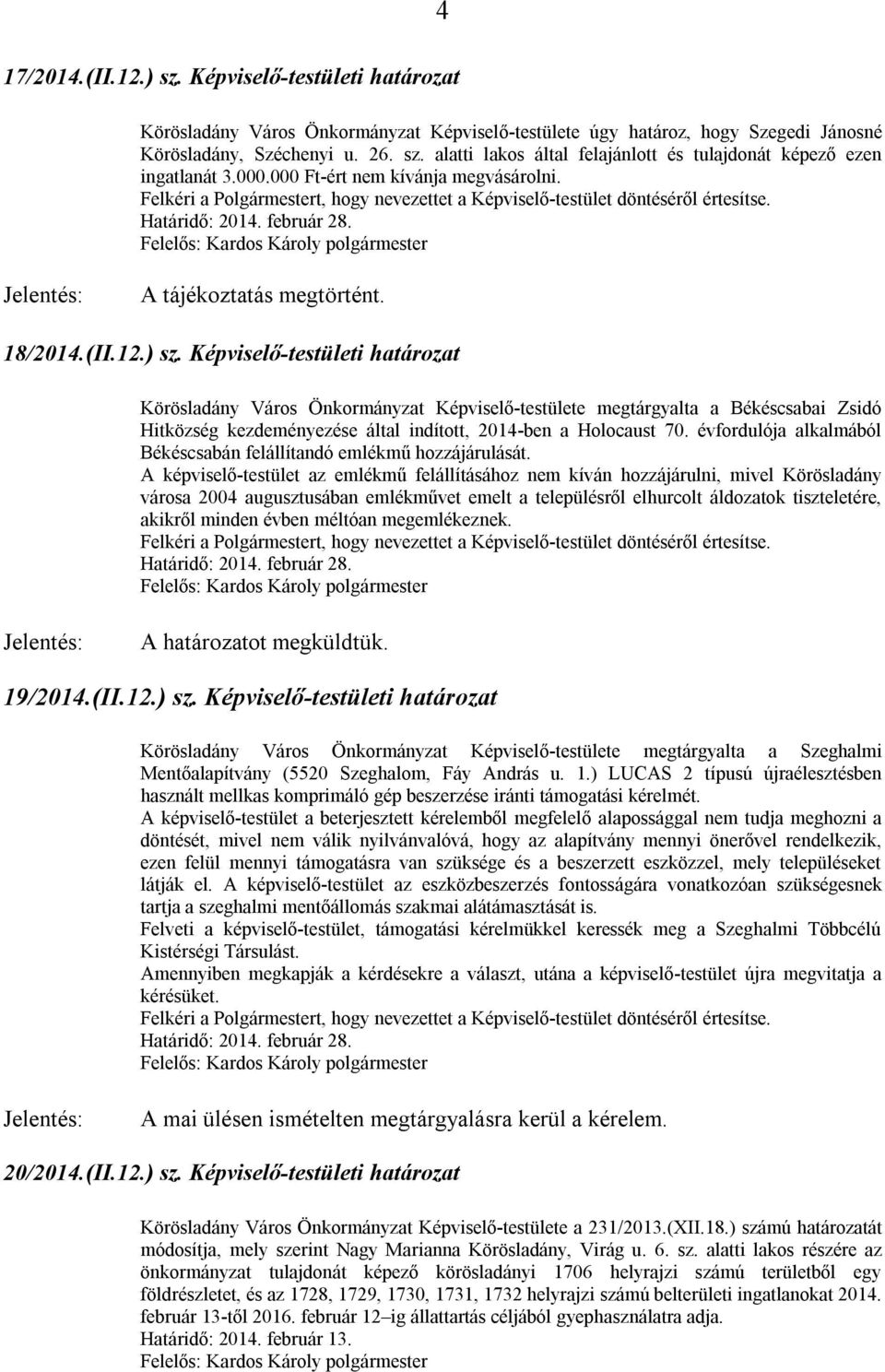 4

17/2014.(II.12.) sz. Képviselő-testületi határozat

Körösladány Város Önkormányzat Képviselő-testülete úgy határoz, hogy Szegedi Jánosné Körösladány, Széchenyi u. 26. sz. alatti lakos által felajánlott és tulajdonát képező ezen ingatlanát 3.000.000 Ft-ért nem kívánja megvásárolni.
Felkéri a Polgármestert, hogy nevezettet a Képviselő-testület döntéséről értesítse.
Határidő: 2014. február 28.
Felelős: Kardos Károly polgármester

Jelentés: A tájékoztatás megtörtént.

18/2014.(II.12.) sz. Képviselő-testületi határozat

Körösladány Város Önkormányzat Képviselő-testülete megtárgyalta a Békéscsabai Zsidó Hitközség kezdeményezése által indított, 2014-ben a Holocaust 70. évfordulója alkalmából Békéscsabán felállítandó emlékmű hozzájárulását.
A képviselő-testület az emlékmű felállításához nem kíván hozzájárulni, mivel Körösladány városa 2004 augusztusában emlékművet emelt a településről elhurcolt áldozatok tiszteletére, akikről minden évben méltóan megemlékeznek.
Felkéri a Polgármestert, hogy nevezettet a Képviselő-testület döntéséről értesítse.
Határidő: 2014. február 28.
Felelős: Kardos Károly polgármester

Jelentés: A határozatot megküldtük.

19/2014.(II.12.) sz. Képviselő-testületi határozat

Körösladány Város Önkormányzat Képviselő-testülete megtárgyalta a Szeghalmi Mentőalapítvány (5520 Szeghalom, Fáy András u. 1.) LUCAS 2 típusú újraélesztésben használt mellkas komprimáló gép beszerzése iránti támogatási kérelmét.
A képviselő-testület a beterjesztett kérelemből megfelelő alapossággal nem tudja meghozni a döntését, mivel nem válik nyilvánvalóvá, hogy az alapítvány mennyi önerővel rendelkezik, ezen felül mennyi támogatásra van szüksége és a beszerzett eszközzel, mely településeket látják el. A képviselő-testület az eszközbeszerzés fontosságára vonatkozóan szükségesnek tartja a szeghalmi mentőállomás szakmai alátámasztását is.
Felveti a képviselő-testület, támogatási kérelmükkel keressék meg a Szeghalmi Többcélú Kistérségi Társulást.
Amennyiben megkapják a kérdésekre a választ, utána a képviselő-testület újra megvitatja a kérésüket.
Felkéri a Polgármestert, hogy nevezettet a Képviselő-testület döntéséről értesítse.
Határidő: 2014. február 28.
Felelős: Kardos Károly polgármester

Jelentés: A mai ülésen ismételten megtárgyalásra kerül a kérelem.

20/2014.(II.12.) sz. Képviselő-testületi határozat

Körösladány Város Önkormányzat Képviselő-testülete a 231/2013.(XII.18.) számú határozatát módosítja, mely szerint Nagy Marianna Körösladány, Virág u. 6. sz. alatti lakos részére az önkormányzat tulajdonát képező körösladányi 1706 helyrajzi számú területből egy földrészletet, és az 1728, 1729, 1730, 1731, 1732 helyrajzi számú belterületi ingatlanokat 2014. február 13-tól 2016. február 12–ig állattartás céljából gyephasználatra adja.
Határidő: 2014. február 13.
Felelős: Kardos Károly polgármester